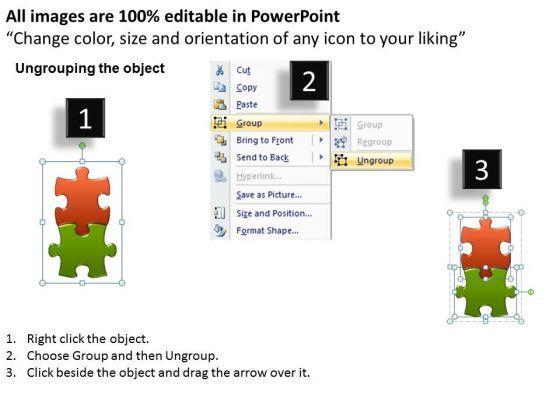 All images are 100% editable in PowerPoint
"Change color, size and orientation of any icon to your liking"

Ungrouping the object

1

2

Cut
Copy
Paste
Group
Bring to Front
Send to Back
Hyperlink...
Save as Picture...
Size and Position...
Format Shape...

Group
Regroup
Ungroup

3

1. Right click the object.
2. Choose Group and then Ungroup.
3. Click beside the object and drag the arrow over it.